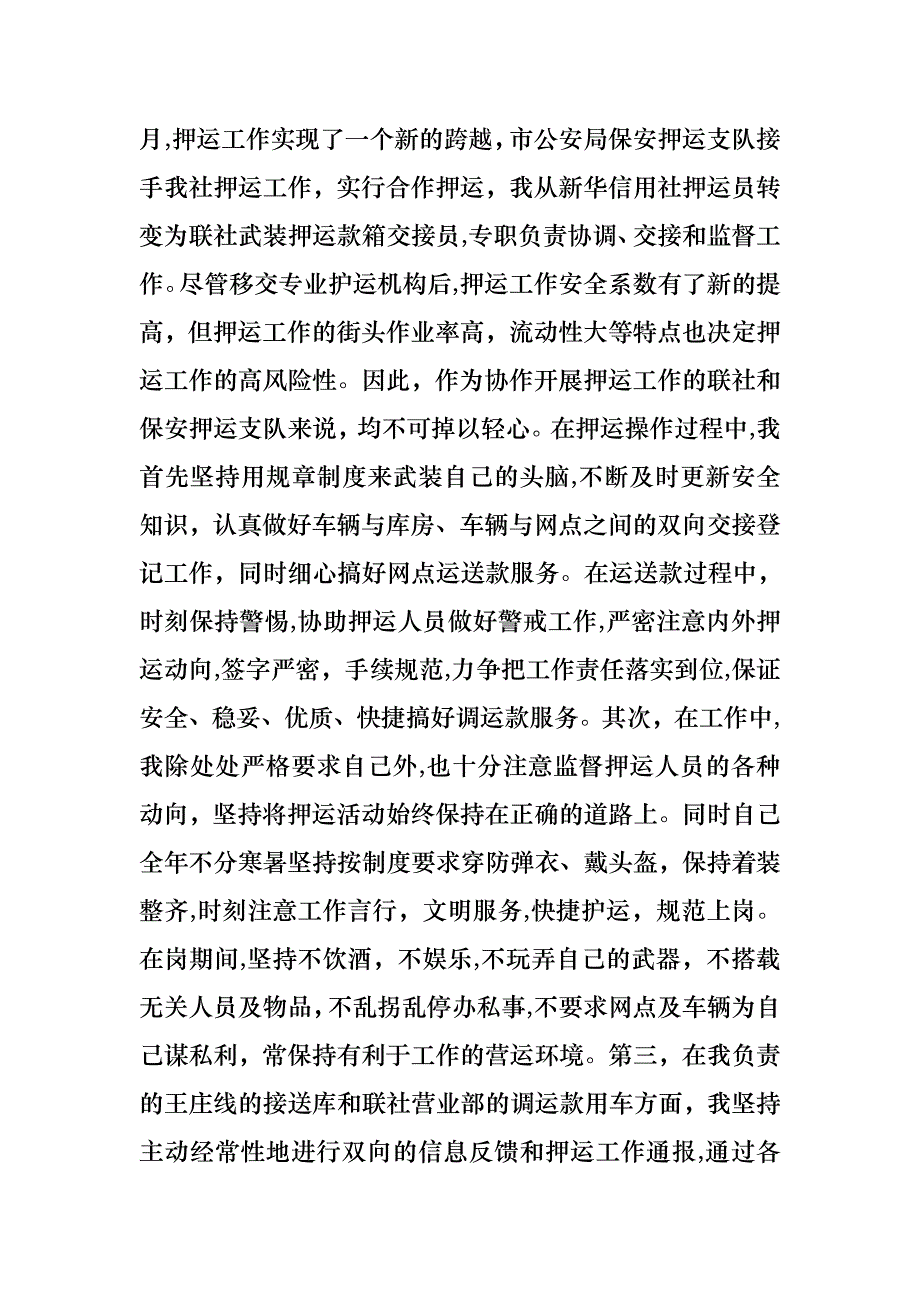 月,押运工作实现了一个新的跨越，市公安局保安押运支队接手我社押运工作，实行合作押运，我从新华信用社押运员转变为联社武装押运款箱交接员,专职负责协调、交接和监督工作。尽管移交专业护运机构后,押运工作安全系数有了新的提高，但押运工作的街头作业率高，流动性大等特点也决定押运工作的高风险性。因此，作为协作开展押运工作的联社和保安押运支队来说，均不可掉以轻心。在押运操作过程中,我首先坚持用规章制度来武装自己的头脑,不断及时更新安全知识，认真做好车辆与库房、车辆与网点之间的双向交接登记工作，同时细心搞好网点运送款服务。在运送款过程中，时刻保持警惕,协助押运人员做好警戒工作,严密注意内外押运动向,签字严密，手续规范,力争把工作责任落实到位,保证安全、稳妥、优质、快捷搞好调运款服务。其次，在工作中,我除处处严格要求自己外,也十分注意监督押运人员的各种动向，坚持将押运活动始终保持在正确的道路上。同时自己全年不分寒暑坚持按制度要求穿防弹衣、戴头盔，保持着装整齐,时刻注意工作言行，文明服务,快捷护运，规范上岗。在岗期间,坚持不饮酒，不娱乐,不玩弄自己的武器，不搭载无关人员及物品，不乱拐乱停办私事,不要求网点及车辆为自己谋私利，常保持有利于工作的营运环境。第三，在我负责的王庄线的接送库和联社营业部的调运款用车方面，我坚持主动经常性地进行双向的信息反馈和押运工作通报,通过各